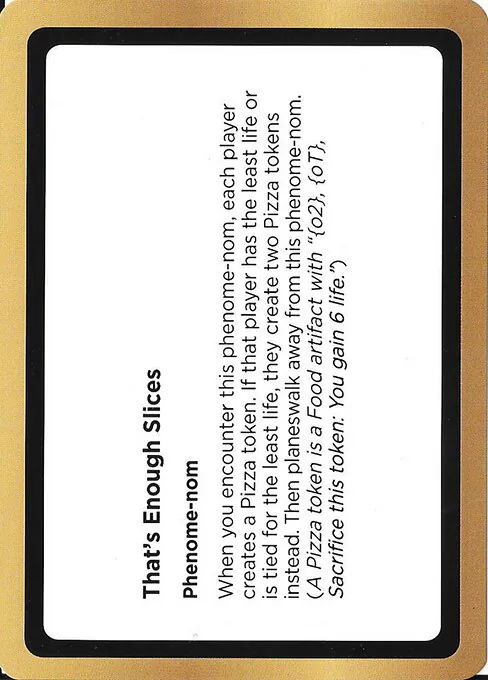 That's Enough Slices

Phenome-nom

When you encounter this phenome-nom, each player creates a Pizza token. If that player has the least life or is tied for the least life, they create two Pizza tokens instead. Then planeswalk away from this phenome-nom. (A Pizza token is a Food artifact with "{o2}, {oT}, Sacrifice this token: You gain 6 life.")